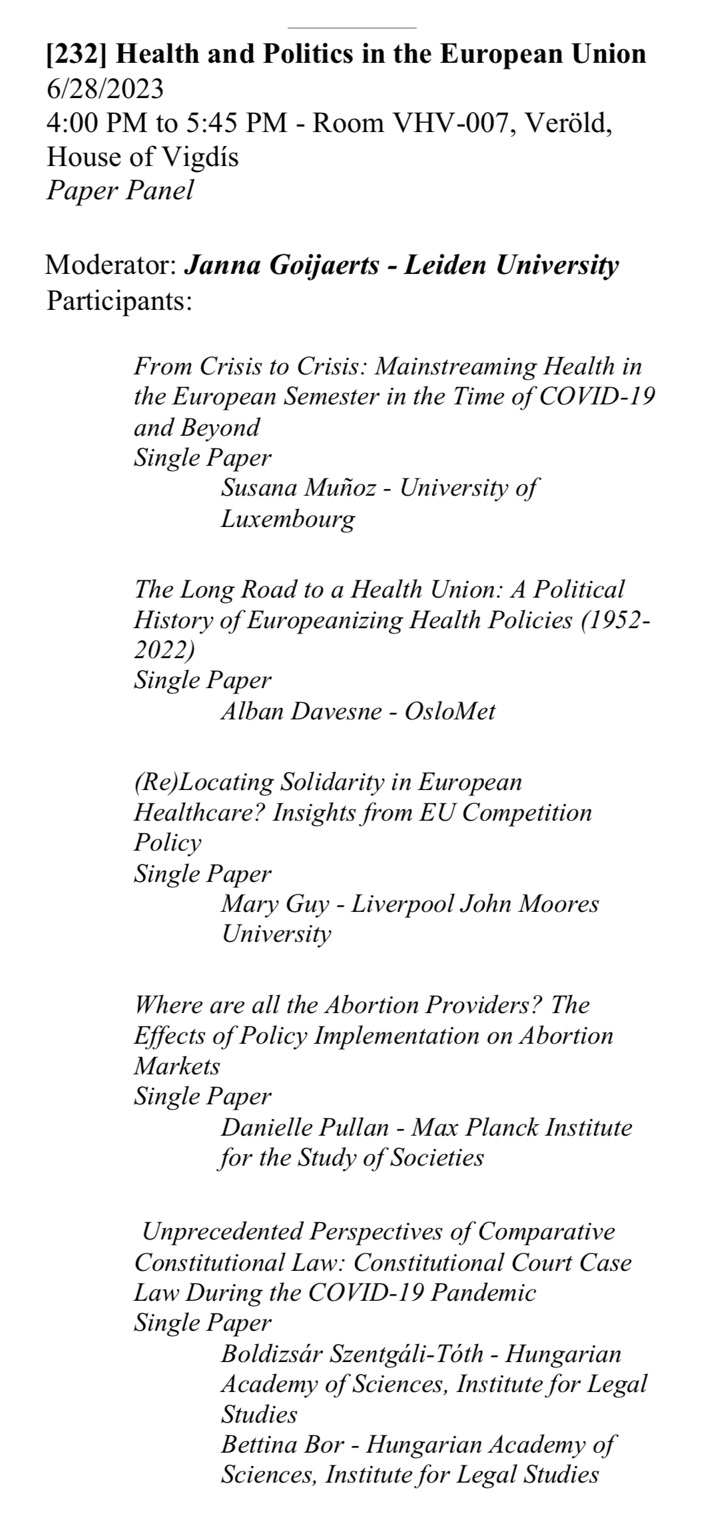 [232] Health and Politics in the European Union
6/28/2023
4:00 PM to 5:45 PM - Room VHV-007, Veröld, House of Vigdís
Paper Panel

Moderator: Janna Goijaerts - Leiden University
Participants:

From Crisis to Crisis: Mainstreaming Health in the European Semester in the Time of COVID-19 and Beyond
Single Paper
Susana Muñoz - University of Luxembourg

The Long Road to a Health Union: A Political History of Europeanizing Health Policies (1952-2022)
Single Paper
Alban Davesne - OsloMet

(Re)Locating Solidarity in European Healthcare? Insights from EU Competition Policy
Single Paper
Mary Guy - Liverpool John Moores University

Where are all the Abortion Providers? The Effects of Policy Implementation on Abortion Markets
Single Paper
Danielle Pullan - Max Planck Institute for the Study of Societies

Unprecedented Perspectives of Comparative Constitutional Law: Constitutional Court Case Law During the COVID-19 Pandemic
Single Paper
Boldizsár Szentgáli-Tóth - Hungarian Academy of Sciences, Institute for Legal Studies
Bettina Bor - Hungarian Academy of Sciences, Institute for Legal Studies